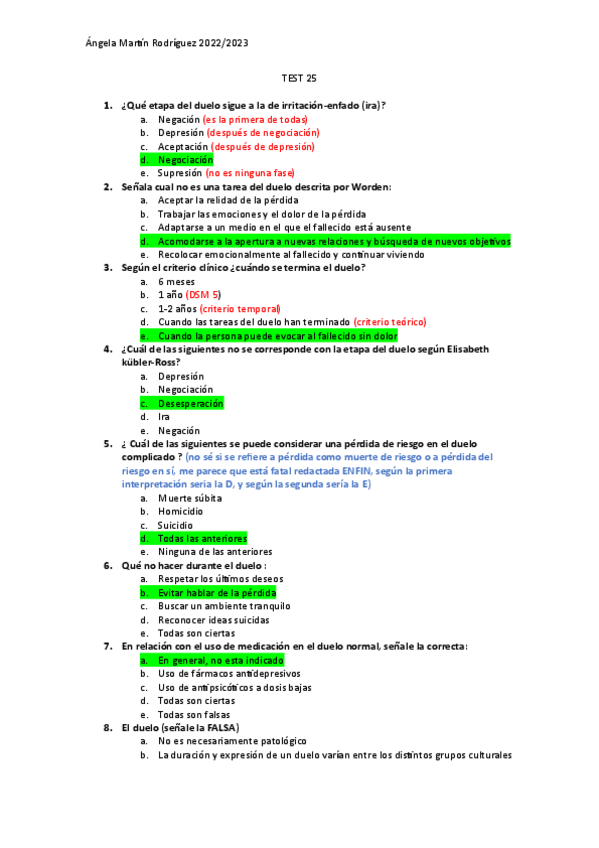 Ángela Martín Rodríguez 2022/2023

TEST 25

1. ¿Qué etapa del duelo sigue a la de irritación-enfado (ira)?
a. Negación (es la primera de todas)
b. Depresión (después de negociación)
c. Aceptación (después de depresión)
d. Negociación
e. Supresión (no es ninguna fase)

2. Señala cual no es una tarea del duelo descrita por Worden:
a. Aceptar la relidad de la pérdida
b. Trabajar las emociones y el dolor de la pérdida
c. Adaptarse a un medio en el que el fallecido está ausente
d. Acomodarse a la apertura a nuevas relaciones y búsqueda de nuevos objetivos
e. Recolocar emocionalmente al fallecido y continuar viviendo

3. Según el criterio clínico ¿cuándo se termina el duelo?
a. 6 meses
b. 1 año (DSM 5)
c. 1-2 años (criterio temporal)
d. Cuando las tareas del duelo han terminado (criterio teórico)
e. Cuando la persona puede evocar al fallecido sin dolor

4. ¿Cuál de las siguientes no se corresponde con la etapa del duelo según Elisabeth kübler-Ross?
a. Depresión
b. Negociación
c. Desesperación
d. Ira
e. Negación

5. ¿ Cuál de las siguientes se puede considerar una pérdida de riesgo en el duelo complicado ? (no sé si se refiere a pérdida como muerte de riesgo o a pérdida del riesgo en sí, me parece que está fatal redactada ENFIN, según la primera interpretación seria la D, y según la segunda sería la E)
a. Muerte súbita
b. Homicidio
c. Suicidio
d. Todas las anteriores
e. Ninguna de las anteriores

6. Qué no hacer durante el duelo :
a. Respetar los últimos deseos
b. Evitar hablar de la pérdida
c. Buscar un ambiente tranquilo
d. Reconocer ideas suicidas
e. Todas son ciertas

7. En relación con el uso de medicación en el duelo normal, señale la correcta:
a. En general, no esta indicado
b. Uso de fármacos antidepresivos
c. Uso de antipsicóticos a dosis bajas
d. Todas son ciertas
e. Todas son falsas

8. El duelo (señale la FALSA)
a. No es necesariamente patológico
b. La duración y expresión de un duelo varían entre los distintos grupos culturales